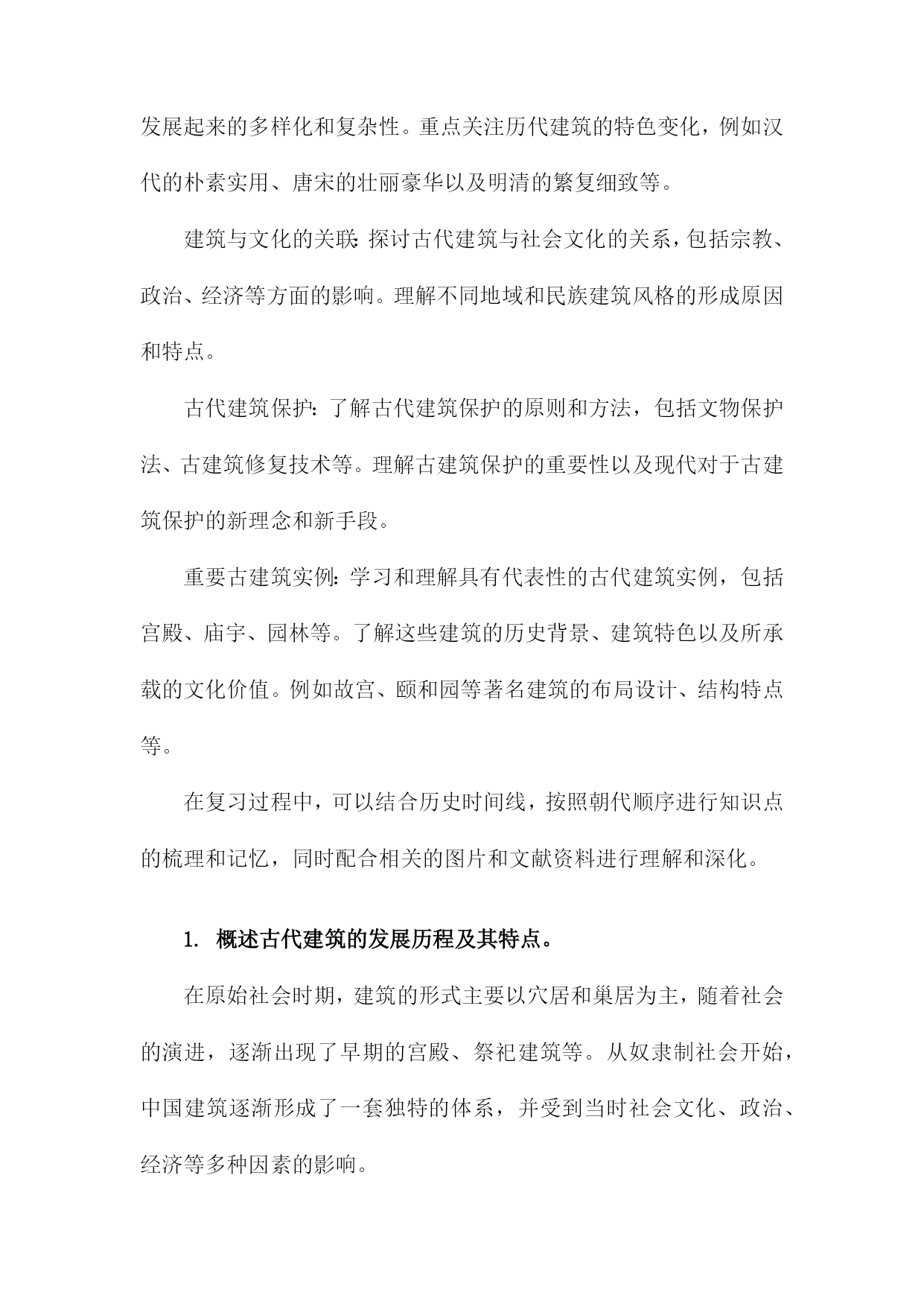 发展起来的多样化和复杂性。重点关注历代建筑的特色变化，例如汉代的朴素实用、唐宋的壮丽豪华以及明清的繁复细致等。

建筑与文化的关联：探讨古代建筑与社会文化的关系，包括宗教、政治、经济等方面的影响。理解不同地域和民族建筑风格的形成原因和特点。

古代建筑保护：了解古代建筑保护的原则和方法，包括文物保护法、古建筑修复技术等。理解古建筑保护的重要性以及现代对于古建筑保护的新理念和新手段。

重要古建筑实例：学习和理解具有代表性的古代建筑实例，包括宫殿、庙宇、园林等。了解这些建筑的历史背景、建筑特色以及所承载的文化价值。例如故宫、颐和园等著名建筑的布局设计、结构特点等。

在复习过程中，可以结合历史时间线，按照朝代顺序进行知识点的梳理和记忆，同时配合相关的图片和文献资料进行理解和深化。

1. 概述古代建筑的发展历程及其特点。

在原始社会时期，建筑的形式主要以穴居和巢居为主，随着社会的演进，逐渐出现了早期的宫殿、祭祀建筑等。从奴隶制社会开始，中国建筑逐渐形成了一套独特的体系，并受到当时社会文化、政治、经济等多种因素的影响。